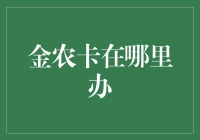 金农卡在哪里办